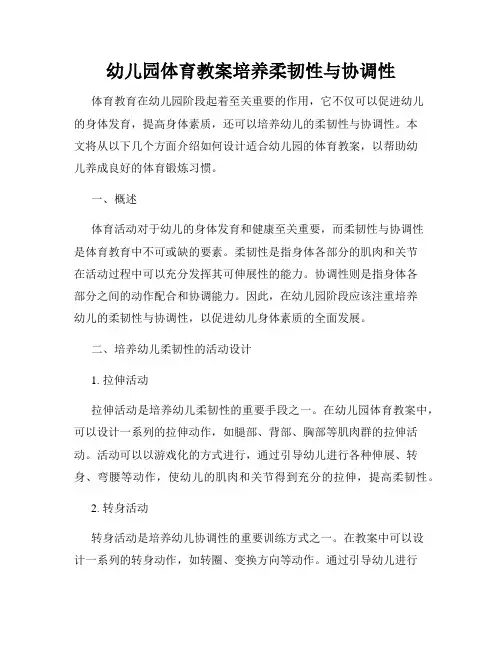 幼儿园体育教案培养柔韧性与协调性

体育教育在幼儿园阶段起着至关重要的作用，它不仅可以促进幼儿的身体发育，提高身体素质，还可以培养幼儿的柔韧性与协调性。本文将从以下几个方面介绍如何设计适合幼儿园的体育教案，以帮助幼儿养成良好的体育锻炼习惯。

一、概述

体育活动对于幼儿的身体发育和健康至关重要，而柔韧性与协调性是体育教育中不可或缺的要素。柔韧性是指身体各部分的肌肉和关节在活动过程中可以充分发挥其可伸展性的能力。协调性则是指身体各部分之间的动作配合和协调能力。因此，在幼儿园阶段应该注重培养幼儿的柔韧性与协调性，以促进幼儿身体素质的全面发展。

二、培养幼儿柔韧性的活动设计

1. 拉伸活动

拉伸活动是培养幼儿柔韧性的重要手段之一。在幼儿园体育教案中，可以设计一系列的拉伸动作，如腿部、背部、胸部等肌肉群的拉伸活动。活动可以以游戏化的方式进行，通过引导幼儿进行各种伸展、转身、弯腰等动作，使幼儿的肌肉和关节得到充分的拉伸，提高柔韧性。

2. 转身活动

转身活动是培养幼儿协调性的重要训练方式之一。在教案中可以设计一系列的转身动作，如转圈、变换方向等动作。通过引导幼儿进行